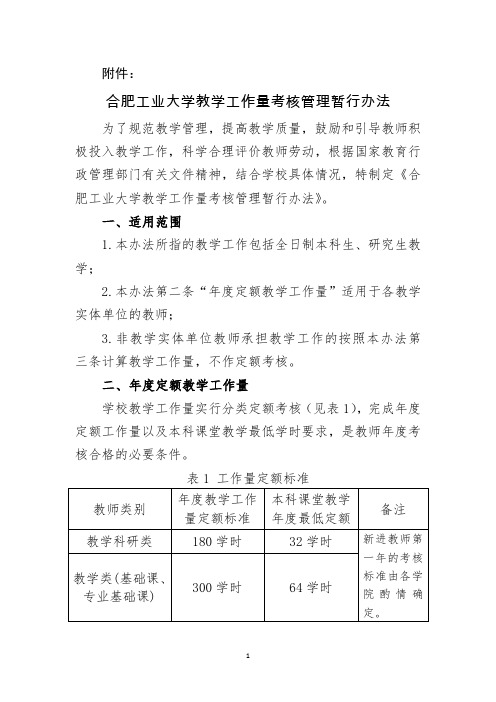 附件：

合肥工业大学教学工作量考核管理暂行办法

为了规范教学管理，提高教学质量，鼓励和引导教师积极投入教学工作，科学合理评价教师劳动，根据国家教育行政管理部门有关文件精神，结合学校具体情况，特制定《合肥工业大学教学工作量考核管理暂行办法》。

一、适用范围

1. 本办法所指的教学工作包括全日制本科生、研究生教学；

2. 本办法第二条“年度定额教学工作量”适用于各教学实体单位的教师；

3. 非教学实体单位教师承担教学工作的按照本办法第三条计算教学工作量，不作定额考核。

二、年度定额教学工作量

学校教学工作量实行分类定额考核（见表 1），完成年度定额工作量以及本科课堂教学最低学时要求，是教师年度考核合格的必要条件。

表 1 工作量定额标准

| 教师类别 | 年度教学工作量定额标准 | 本科课堂教学年度最低定额 | 备注 |
|---|---|---|---|
| 教学科研类 | 180 学时 | 32 学时 | 新进教师第一年的考核标准由各学院酌情确定。 |
| 教学类(基础课、专业基础课) | 300 学时 | 64 学时 | |

1